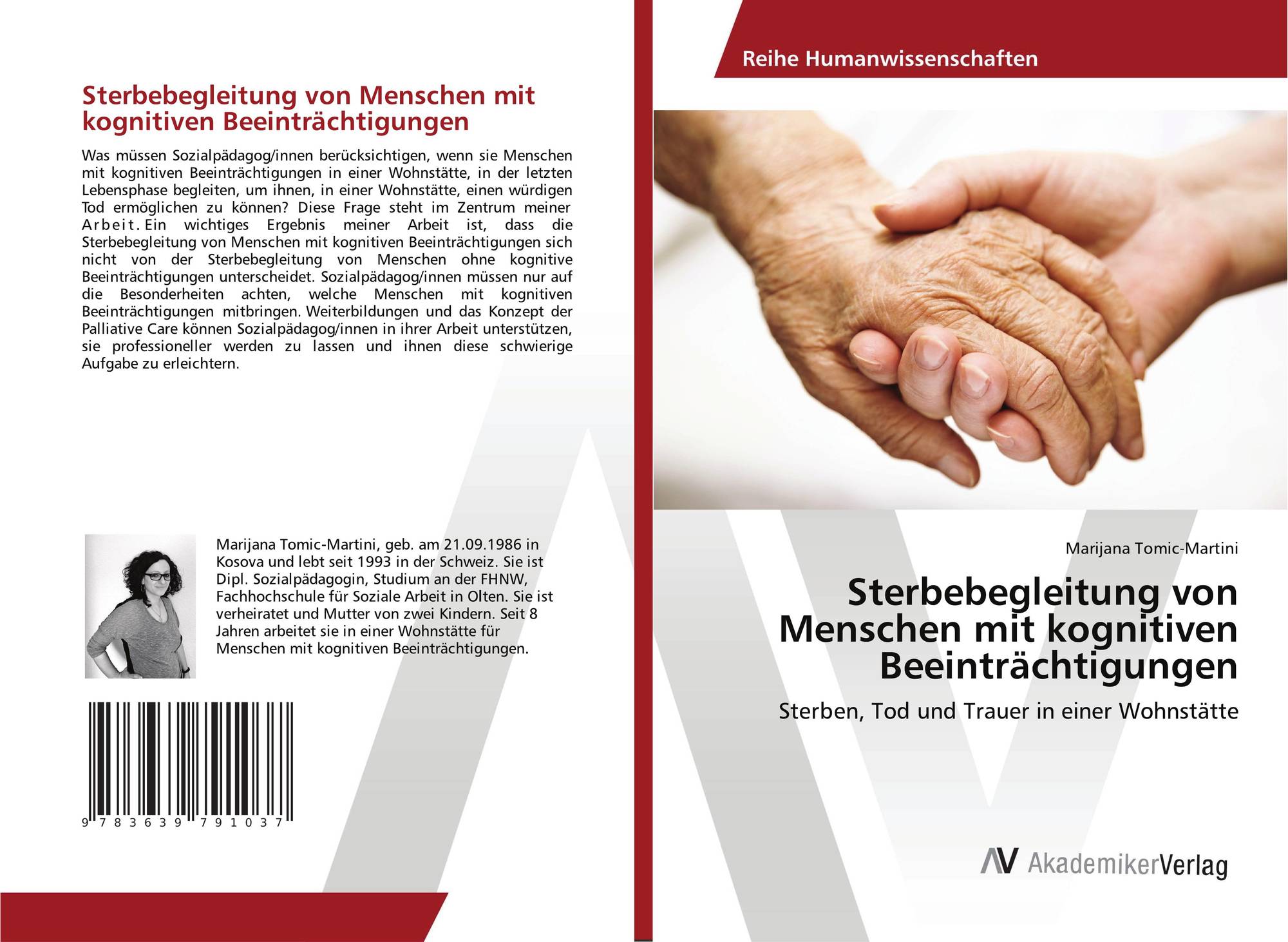 Sterbebegleitung von Menschen mit kognitiven Beeinträchtigungen

Was müssen Sozialpädagog/innen berücksichtigen, wenn sie Menschen mit kognitiven Beeinträchtigungen in einer Wohnstätte, in der letzten Lebensphase begleiten, um ihnen, in einer Wohnstätte, einen würdigen Tod ermöglichen zu können? Diese Frage steht im Zentrum meiner Arbeit. Ein wichtiges Ergebnis meiner Arbeit ist, dass die Sterbebegleitung von Menschen mit kognitiven Beeinträchtigungen sich nicht von der Sterbebegleitung von Menschen ohne kognitive Beeinträchtigungen unterscheidet. Sozialpädagog/innen müssen nur auf die Besonderheiten achten, welche Menschen mit kognitiven Beeinträchtigungen mitbringen. Weiterbildungen und das Konzept der Palliative Care können Sozialpädagog/innen in ihrer Arbeit unterstützen, sie professioneller werden zu lassen und ihnen diese schwierige Aufgabe zu erleichtern.

Marijana Tomic-Martini, geb. am 21.09.1986 in Kosova und lebt seit 1993 in der Schweiz. Sie ist Dipl. Sozialpädagogin, Studium an der FHNW, Fachhochschule für Soziale Arbeit in Olten. Sie ist verheiratet und Mutter von zwei Kindern. Seit 8 Jahren arbeitet sie in einer Wohnstätte für Menschen mit kognitiven Beeinträchtigungen.

9 783639 791037

Reihe Humanwissenschaften

Marijana Tomic-Martini

Sterbebegleitung von Menschen mit kognitiven Beeinträchtigungen

Sterben, Tod und Trauer in einer Wohnstätte

AV AkademikerVerlag